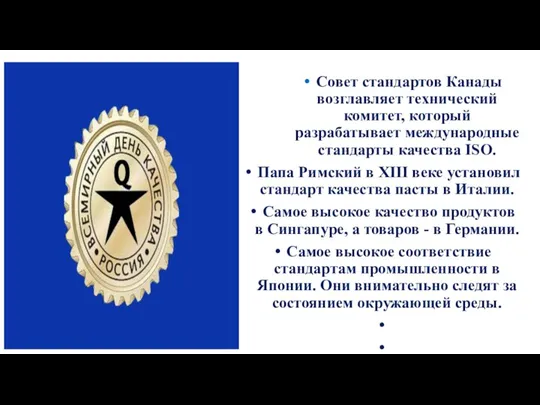 ВСЕМИРНЫЙ ДЕНЬ КАЧЕСТВА
Q
РОССИЯ

• Совет стандартов Канады возглавляет технический комитет, который разрабатывает международные стандарты качества ISO.

• Папа Римский в XIII веке установил стандарт качества пасты в Италии.

• Самое высокое качество продуктов в Сингапуре, а товаров - в Германии.

• Самое высокое соответствие стандартам промышленности в Японии. Они внимательно следят за состоянием окружающей среды.

•

•